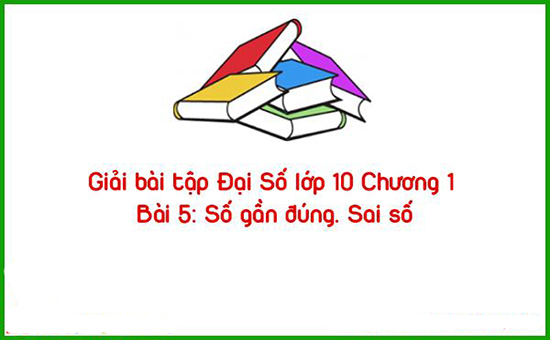 Giải bài tập Đại Số lớp 10 Chương 1
Bài 5: Số gần đúng. Sai số